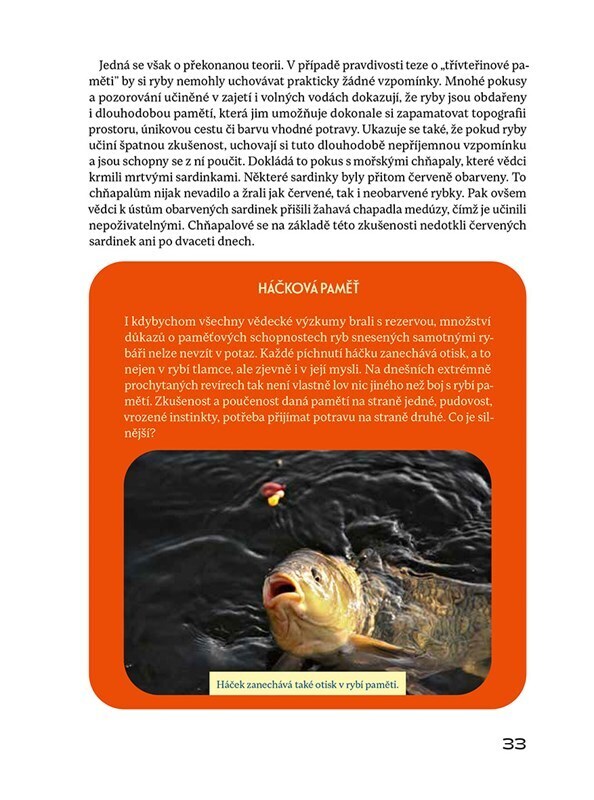 Jedná se však o překonanou teorii. V případě pravdivosti teze o „třívteřinové paměti" by si ryby nemohly uchovávat prakticky žádné vzpomínky. Mnohé pokusy a pozorování učiněné v zajetí i volných vodách dokazují, že ryby jsou obdařeny i dlouhodobou pamětí, která jim umožňuje dokonale si zapamatovat topografii prostoru, únikovou cestu či barvu vhodné potravy. Ukazuje se také, že pokud ryby učiní špatnou zkušenost, uchovají si tuto dlouhodobě nepříjemnou vzpomínku a jsou schopny se z ní poučit. Dokládá to pokus s mořskými chňapaly, které vědci krmili mrtvými sardinkami. Některé sardinky byly přitom červeně obarveny. To chňapalům nijak nevadilo a žrali jak červené, tak i neobarvené rybky. Pak ovšem vědci k ústům obarvených sardinek přišili žahavá chapadla medúzy, čímž je učinili nepoživatelnými. Chňapalové se na základě této zkušenosti nedotkli červených sardinek ani po dvaceti dnech.

HÁČKOVÁ PAMĚŤ

I kdybychom všechny vědecké výzkumy brali s rezervou, množství důkazů o paměťových schopnostech ryb snesených samotnými rybáři nelze nevzít v potaz. Každé píchnutí háčku zanechává otisk, a to nejen v rybí tlamce, ale zjevně i v její mysli. Na dnešních extrémně prochytaných revírech tak není vlastně lov nic jiného než boj s rybí pamětí. Zkušenost a poučenost daná pamětí na straně jedné, pudovost, vrozené instinkty, potřeba přijímat potravu na straně druhé. Co je silnější?

Háček zanechává také otisk v rybí paměti.

33